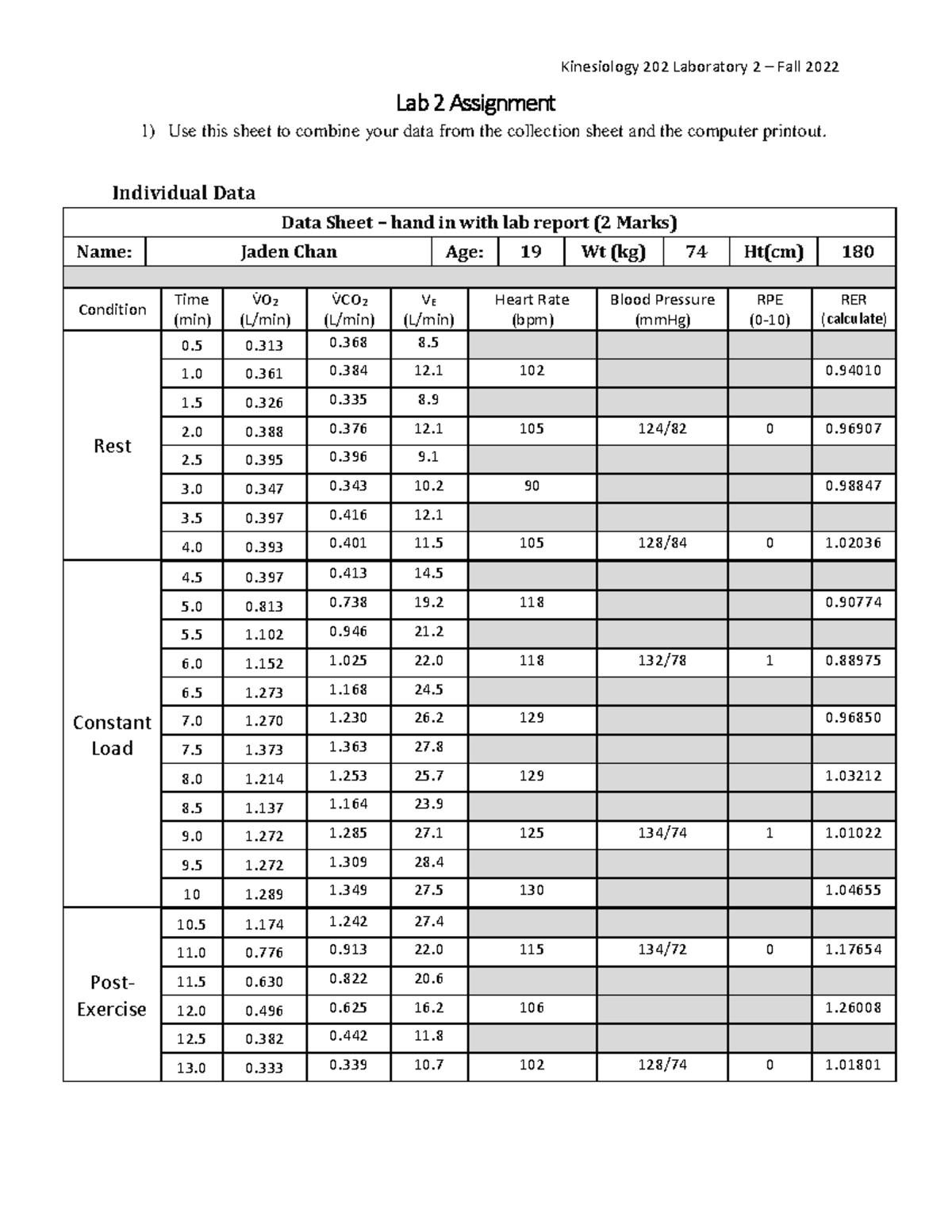 Kinesiology 202 Laboratory 2 – Fall 2022

Lab 2 Assignment

1) Use this sheet to combine your data from the collection sheet and the computer printout.

Individual Data

Data Sheet – hand in with lab report (2 Marks)

| Name: | Jaden Chan | Age: | 19 | Wt (kg) | 74 | Ht(cm) | 180 |
|---|---|---|---|---|---|---|---|

| Condition | Time (min) | $\dot{V}O_2$ (L/min) | $\dot{V}CO_2$ (L/min) | $V_E$ (L/min) | Heart Rate (bpm) | Blood Pressure (mmHg) | RPE (0-10) | RER (calculate) |
|---|---|---|---|---|---|---|---|---|
| Rest | 0.5 | 0.313 | 0.368 | 8.5 | | | | |
| | 1.0 | 0.361 | 0.384 | 12.1 | 102 | | | 0.94010 |
| | 1.5 | 0.326 | 0.335 | 8.9 | | | | |
| | 2.0 | 0.388 | 0.376 | 12.1 | 105 | 124/82 | 0 | 0.96907 |
| | 2.5 | 0.395 | 0.396 | 9.1 | | | | |
| | 3.0 | 0.347 | 0.343 | 10.2 | 90 | | | 0.98847 |
| | 3.5 | 0.397 | 0.416 | 12.1 | | | | |
| | 4.0 | 0.393 | 0.401 | 11.5 | 105 | 128/84 | 0 | 1.02036 |
| Constant Load | 4.5 | 0.397 | 0.413 | 14.5 | | | | |
| | 5.0 | 0.813 | 0.738 | 19.2 | 118 | | | 0.90774 |
| | 5.5 | 1.102 | 0.946 | 21.2 | | | | |
| | 6.0 | 1.152 | 1.025 | 22.0 | 118 | 132/78 | 1 | 0.88975 |
| | 6.5 | 1.273 | 1.168 | 24.5 | | | | |
| | 7.0 | 1.270 | 1.230 | 26.2 | 129 | | | 0.96850 |
| | 7.5 | 1.373 | 1.363 | 27.8 | | | | |
| | 8.0 | 1.214 | 1.253 | 25.7 | 129 | | | 1.03212 |
| | 8.5 | 1.137 | 1.164 | 23.9 | | | | |
| | 9.0 | 1.272 | 1.285 | 27.1 | 125 | 134/74 | 1 | 1.01022 |
| | 9.5 | 1.272 | 1.309 | 28.4 | | | | |
| | 10 | 1.289 | 1.349 | 27.5 | 130 | | | 1.04655 |
| Post-Exercise | 10.5 | 1.174 | 1.242 | 27.4 | | | | |
| | 11.0 | 0.776 | 0.913 | 22.0 | 115 | 134/72 | 0 | 1.17654 |
| | 11.5 | 0.630 | 0.822 | 20.6 | | | | |
| | 12.0 | 0.496 | 0.625 | 16.2 | 106 | | | 1.26008 |
| | 12.5 | 0.382 | 0.442 | 11.8 | | | | |
| | 13.0 | 0.333 | 0.339 | 10.7 | 102 | 128/74 | 0 | 1.01801 |